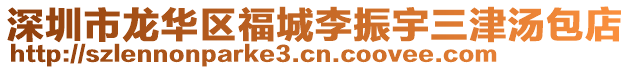 深圳市龙华区福城李振宇三津汤包店
http://szlennonparke3.cn.coovee.com